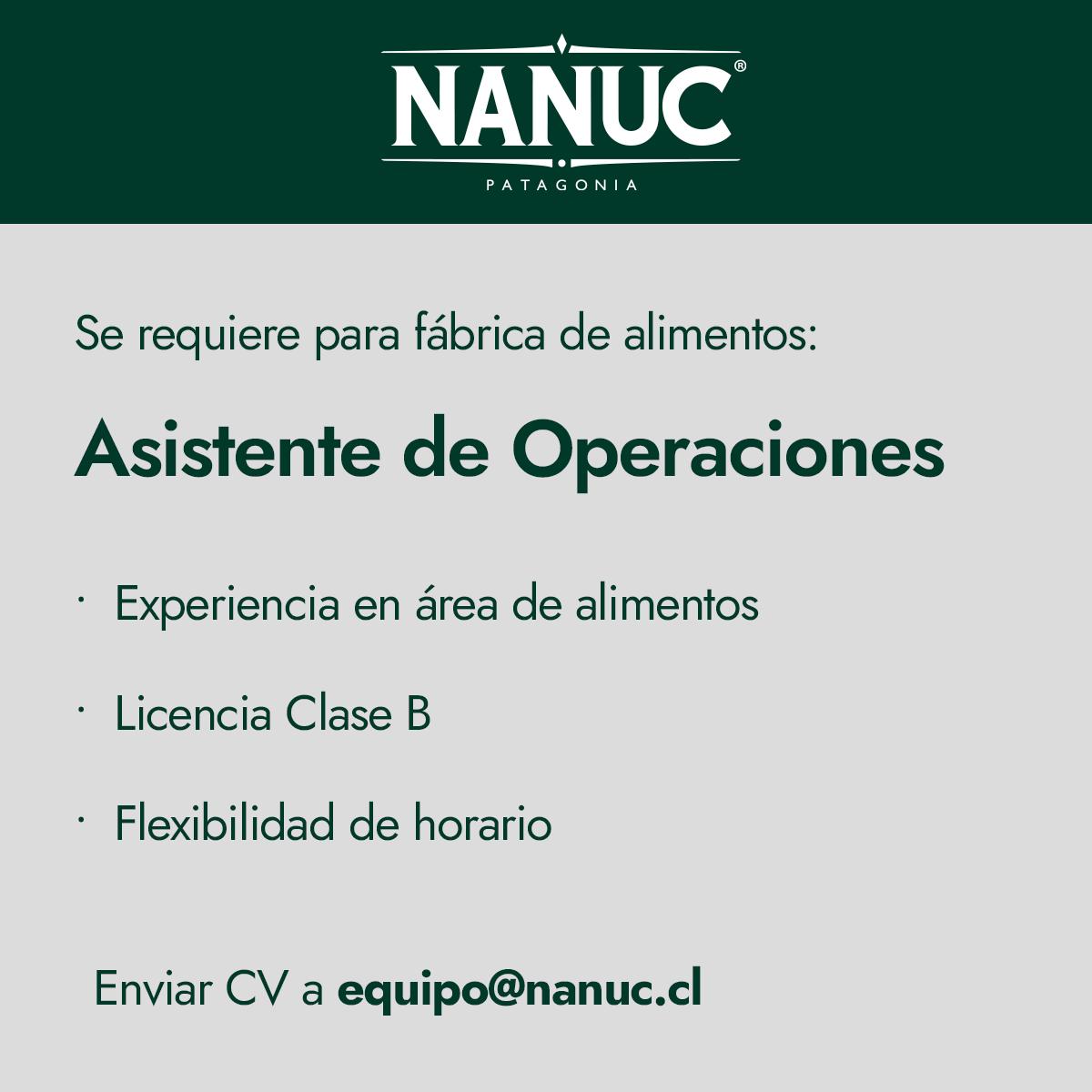 NANUC®
PATAGONIA

Se requiere para fábrica de alimentos:

Asistente de Operaciones

• Experiencia en área de alimentos

• Licencia Clase B

• Flexibilidad de horario

Enviar CV a equipo@nanuc.cl